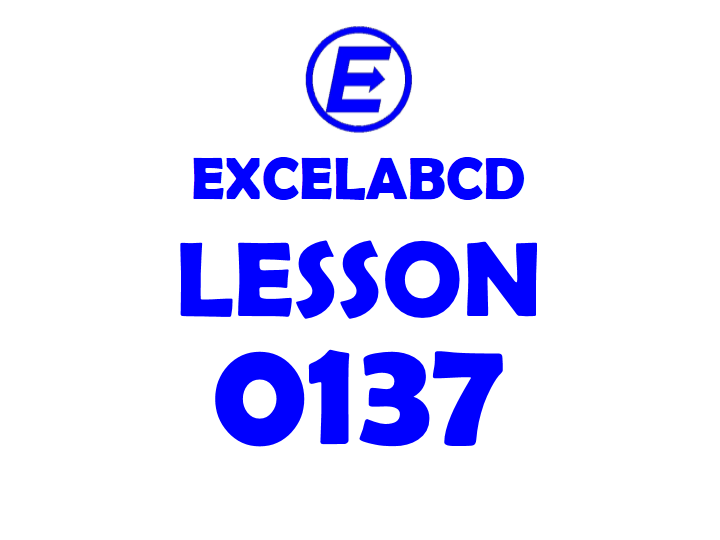 E

EXCELABCD

LESSON

0137